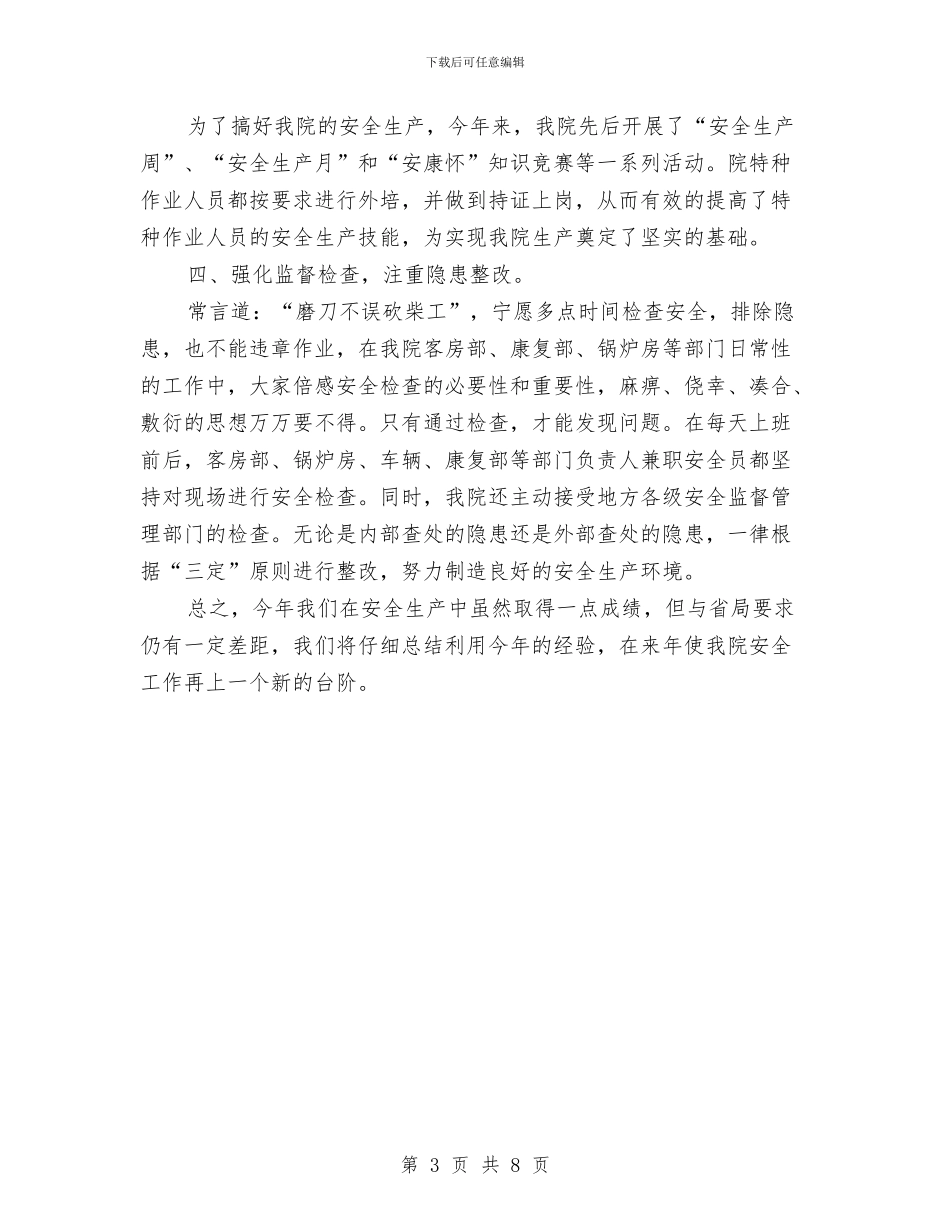 下载后可任意编辑

为了搞好我院的安全生产，今年来，我院先后开展了“安全生产周”、“安全生产月”和“安康怀”知识竞赛等一系列活动。院特种作业人员都按要求进行外培，并做到持证上岗，从而有效的提高了特种作业人员的安全生产技能，为实现我院生产奠定了坚实的基础。

四、强化监督检查，注重隐患整改。

常言道：“磨刀不误砍柴工”，宁愿多点时间检查安全，排除隐患，也不能违章作业，在我院客房部、康复部、锅炉房等部门日常性的工作中，大家倍感安全检查的必要性和重要性，麻痹、侥幸、凑合、敷衍的思想万万要不得。只有通过检查，才能发现问题。在每天上班前后，客房部、锅炉房、车辆、康复部等部门负责人兼职安全员都坚持对现场进行安全检查。同时，我院还主动接受地方各级安全监督管理部门的检查。无论是内部查处的隐患还是外部查处的隐患，一律根据“三定”原则进行整改，努力制造良好的安全生产环境。

总之，今年我们在安全生产中虽然取得一点成绩，但与省局要求仍有一定差距，我们将仔细总结利用今年的经验，在来年使我院安全工作再上一个新的台阶。

第 3 页 共 8 页